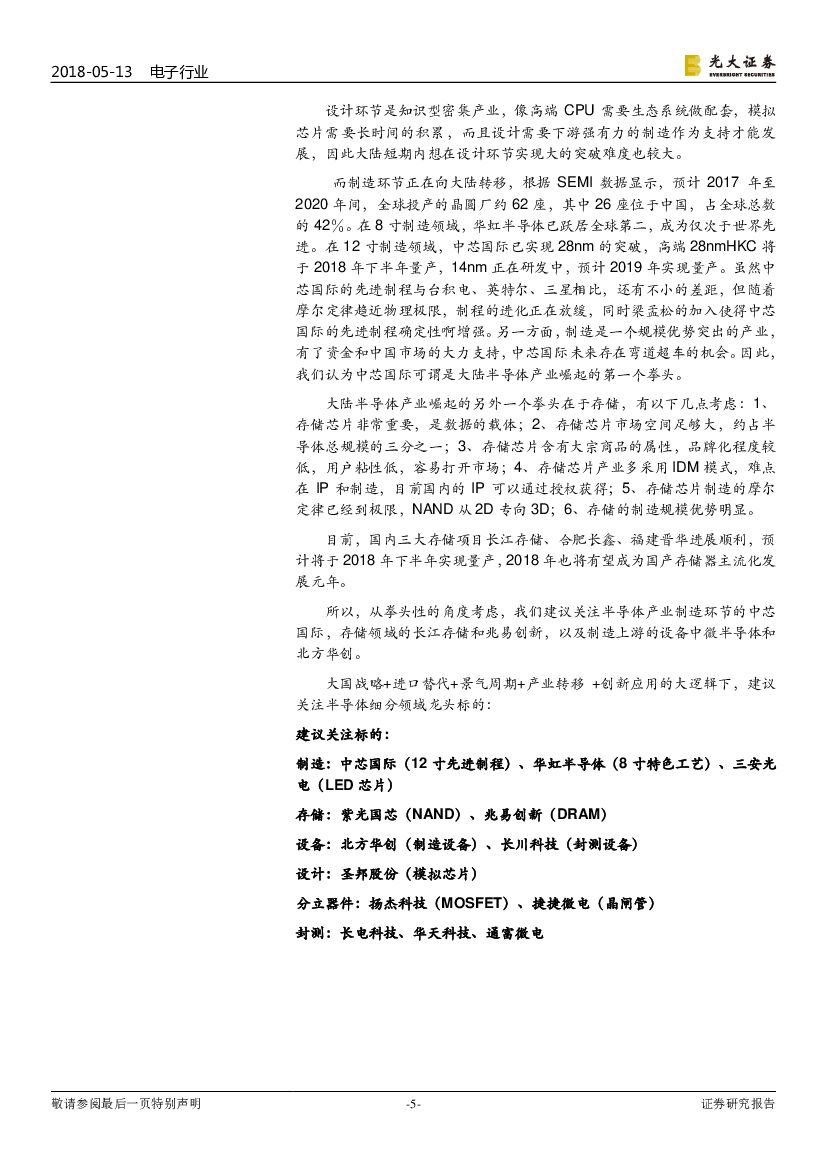 2018-05-13 电子行业

光大证券
EVERBRIGHT SECURITIES

设计环节是知识型密集产业，像高端 CPU 需要生态系统做配套，模拟芯片需要长时间的积累，而且设计需要下游强有力的制造作为支持才能发展，因此大陆短期内想在设计环节实现大的突破难度也较大。

而制造环节正在向大陆转移，根据 SEMI 数据显示，预计 2017 年至 2020 年间，全球投产的晶圆厂约 62 座，其中 26 座位于中国，占全球总数的 42%。在 8 寸制造领域，华虹半导体已跃居全球第二，成为仅次于世界先进。在 12 寸制造领域，中芯国际已实现 28nm 的突破，高端 28nmHKC 将于 2018 年下半年量产，14nm 正在研发中，预计 2019 年实现量产。虽然中芯国际的先进制程与台积电、英特尔、三星相比，还有不小的差距，但随着摩尔定律趋近物理极限，制程的进化正在放缓，同时梁孟松的加入使得中芯国际的先进制程确定性啊增强。另一方面，制造是一个规模优势突出的产业，有了资金和中国市场的大力支持，中芯国际未来存在弯道超车的机会。因此，我们认为中芯国际可谓是大陆半导体产业崛起的第一个拳头。

大陆半导体产业崛起的另外一个拳头在于存储，有以下几点考虑：1、存储芯片非常重要，是数据的载体；2、存储芯片市场空间足够大，约占半导体总规模的三分之一；3、存储芯片含有大宗商品的属性，品牌化程度较低，用户粘性低，容易打开市场；4、存储芯片产业多采用 IDM 模式，难点在 IP 和制造，目前国内的 IP 可以通过授权获得；5、存储芯片制造的摩尔定律已经到极限，NAND 从 2D 专向 3D；6、存储的制造规模优势明显。

目前，国内三大存储项目长江存储、合肥长鑫、福建晋华进展顺利，预计将于 2018 年下半年实现量产，2018 年也将有望成为国产存储器主流化发展元年。

所以，从拳头性的角度考虑，我们建议关注半导体产业制造环节的中芯国际，存储领域的长江存储和兆易创新，以及制造上游的设备中微半导体和北方华创。

大国战略+进口替代+景气周期+产业转移 +创新应用的大逻辑下，建议关注半导体细分领域龙头标的：

建议关注标的：

制造：中芯国际（12 寸先进制程）、华虹半导体（8 寸特色工艺）、三安光电（LED 芯片）

存储：紫光国芯（NAND）、兆易创新（DRAM）

设备：北方华创（制造设备）、长川科技（封测设备）

设计：圣邦股份（模拟芯片）

分立器件：扬杰科技（MOSFET）、捷捷微电（晶闸管）

封测：长电科技、华天科技、通富微电

敬请参阅最后一页特别声明 -5- 证券研究报告